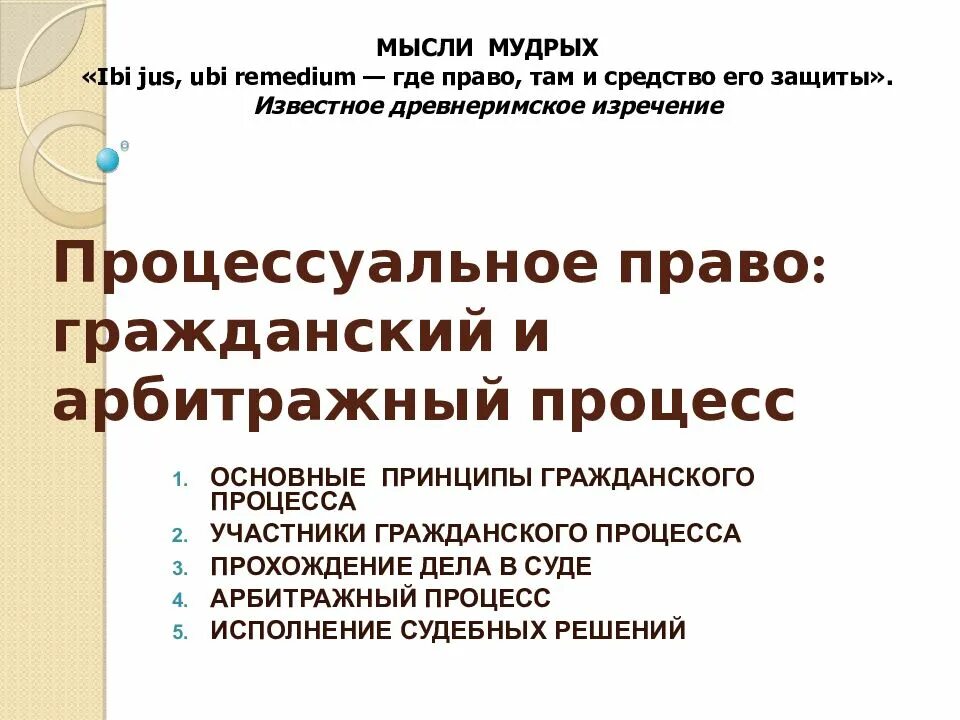 МЫСЛИ МУДРЫХ
«Ibi jus, ubi remedium — где право, там и средство его защиты».
Известное древнеримское изречение

Процессуальное право: гражданский и арбитражный процесс

1. ОСНОВНЫЕ ПРИНЦИПЫ ГРАЖДАНСКОГО ПРОЦЕССА
2. УЧАСТНИКИ ГРАЖДАНСКОГО ПРОЦЕССА
3. ПРОХОЖДЕНИЕ ДЕЛА В СУДЕ
4. АРБИТРАЖНЫЙ ПРОЦЕСС
5. ИСПОЛНЕНИЕ СУДЕБНЫХ РЕШЕНИЙ